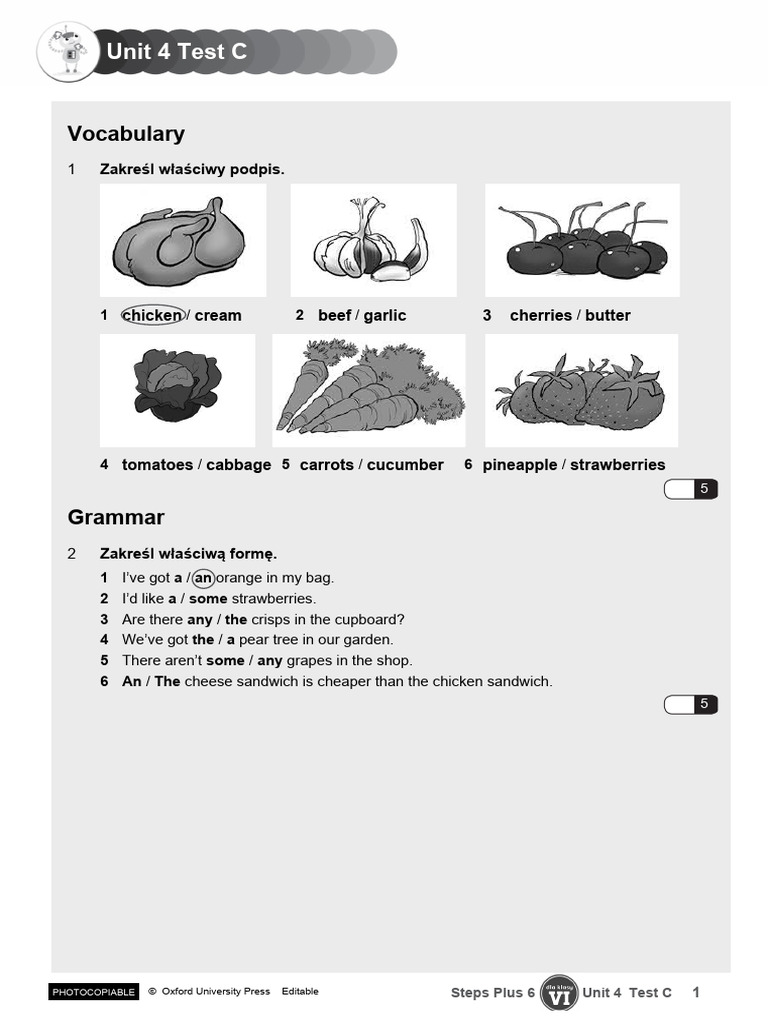 Unit 4 Test C

Vocabulary

1 Zakreśl właściwy podpis.

1 chicken / cream
2 beef / garlic
3 cherries / butter
4 tomatoes / cabbage
5 carrots / cucumber
6 pineapple / strawberries

5

Grammar

2 Zakreśl właściwą formę.

1 I've got a / an orange in my bag.
2 I'd like a / some strawberries.
3 Are there any / the crisps in the cupboard?
4 We've got the / a pear tree in our garden.
5 There aren't some / any grapes in the shop.
6 An / The cheese sandwich is cheaper than the chicken sandwich.

5

PHOTOCOPIABLE © Oxford University Press Editable

Steps Plus 6 dla klasy VI Unit 4 Test C 1